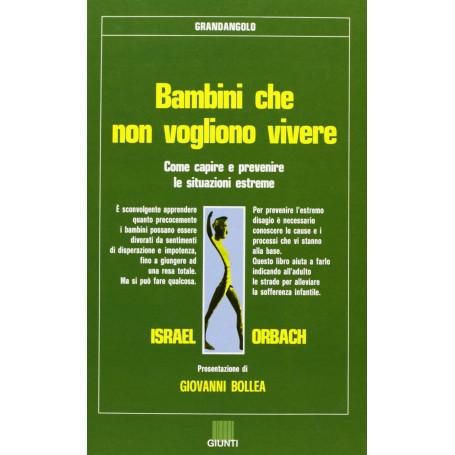 GRANDANGOLO

Bambini che non vogliono vivere

Come capire e prevenire le situazioni estreme

È sconvolgente apprendere quanto precocemente i bambini possano essere divorati da sentimenti di disperazione e impotenza, fino a giungere ad una resa totale. Ma si può fare qualcosa.

Per prevenire l'estremo disagio è necessario conoscere le cause e i processi che vi stanno alla base. Questo libro aiuta a farlo indicando all'adulto le strade per alleviare la sofferenza infantile.

ISRAEL ORBACH

Presentazione di
GIOVANNI BOLLEA

GIUNTI